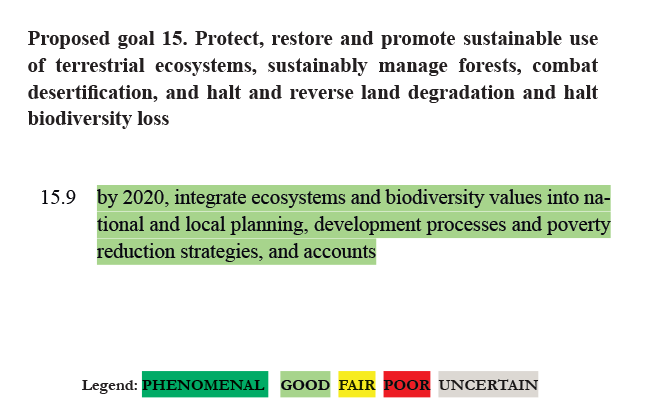 Proposed goal 15. Protect, restore and promote sustainable use of terrestrial ecosystems, sustainably manage forests, combat desertification, and halt and reverse land degradation and halt biodiversity loss

15.9 by 2020, integrate ecosystems and biodiversity values into national and local planning, development processes and poverty reduction strategies, and accounts

Legend: PHENOMENAL GOOD FAIR POOR UNCERTAIN